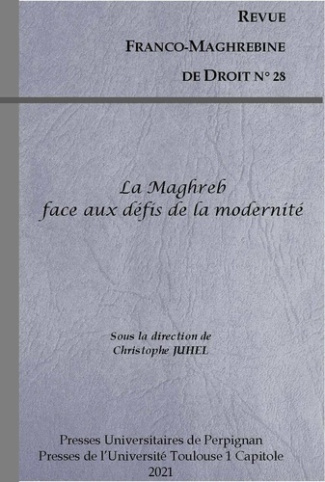 REVUE
FRANCO-MAGHREBINE
DE DROIT N° 28

La Maghreb
face aux défis de la modernité

Sous la direction de
Christophe JUHEL

Presses Universitaires de Perpignan
Presses de l'Université Toulouse 1 Capitole
2021